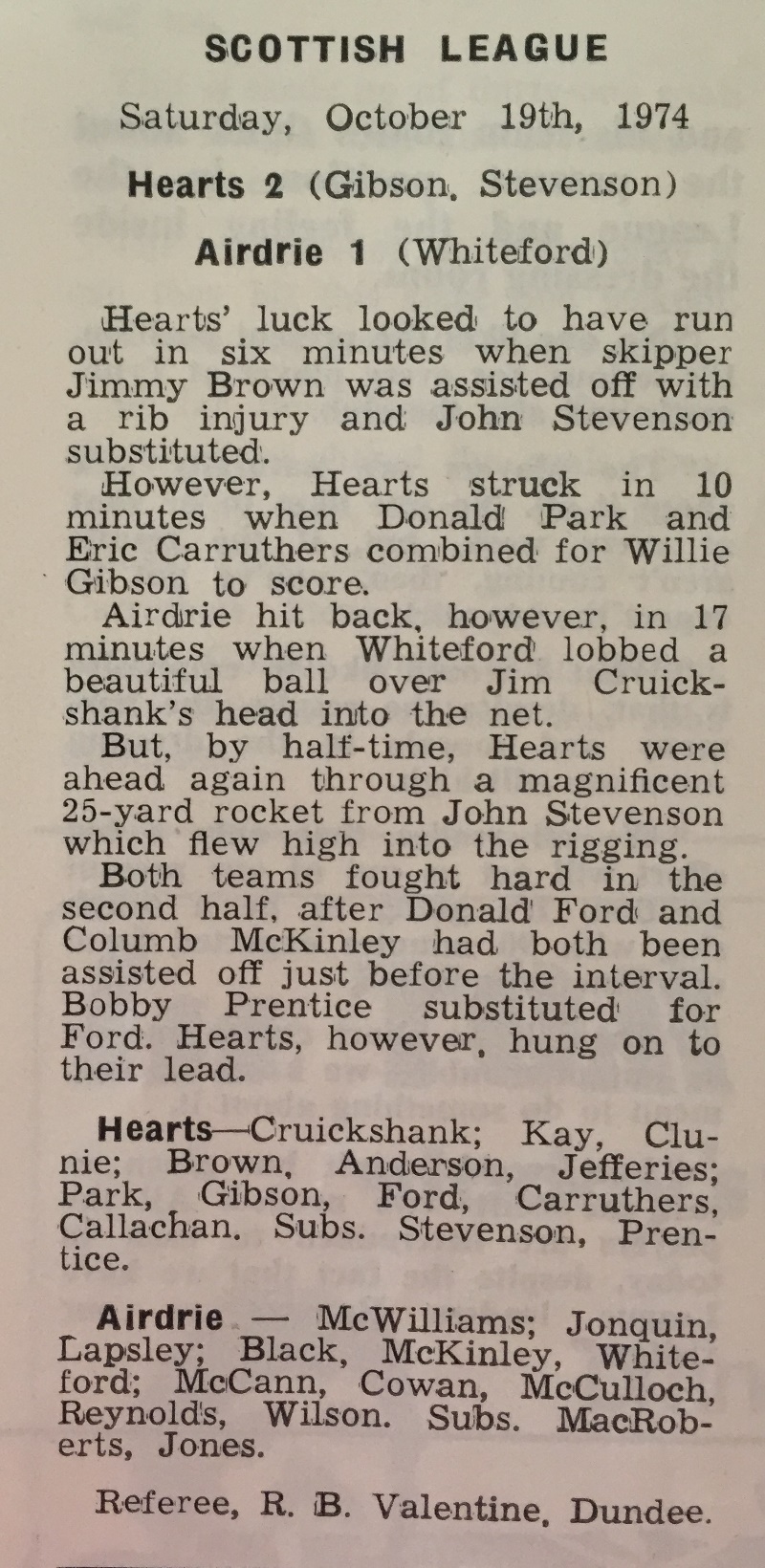 SCOTTISH LEAGUE

Saturday, October 19th, 1974

Hearts 2 (Gibson, Stevenson)

Airdrie 1 (Whiteford)

Hearts' luck looked to have run out in six minutes when skipper Jimmy Brown was assisted off with a rib injury and John Stevenson substituted.

However, Hearts struck in 10 minutes when Donald Park and Eric Carruthers combined for Willie Gibson to score.

Airdrie hit back, however, in 17 minutes when Whiteford lobbed a beautiful ball over Jim Cruickshank's head into the net.

But, by half-time, Hearts were ahead again through a magnificent 25-yard rocket from John Stevenson which flew high into the rigging.

Both teams fought hard in the second half, after Donald Ford and Columb McKinley had both been assisted off just before the interval. Bobby Prentice substituted for Ford. Hearts, however, hung on to their lead.

Hearts—Cruickshank; Kay, Clunie; Brown, Anderson, Jefferies; Park, Gibson, Ford, Carruthers, Callachan. Subs. Stevenson, Prentice.

Airdrie — McWilliams; Jonquin, Lapsley; Black, McKinley, Whiteford; McCann, Cowan, McCulloch, Reynolds, Wilson. Subs. MacRoberts, Jones.

Referee, R. B. Valentine, Dundee.